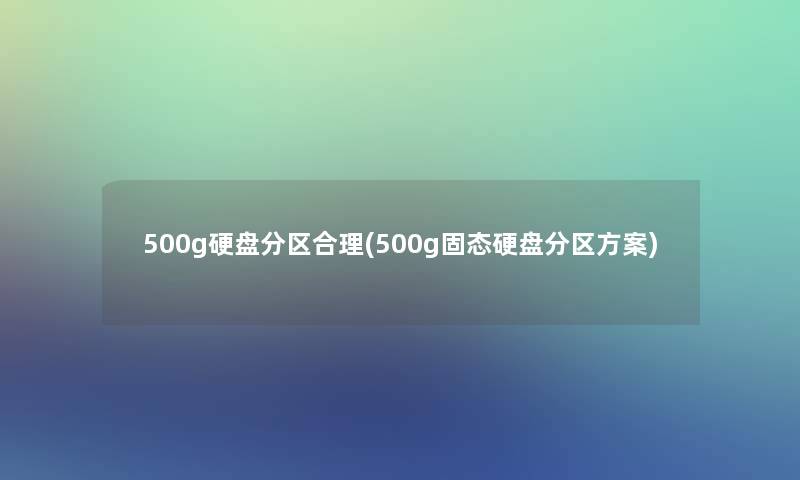 500g硬盘分区合理(500g固态硬盘分区方案)